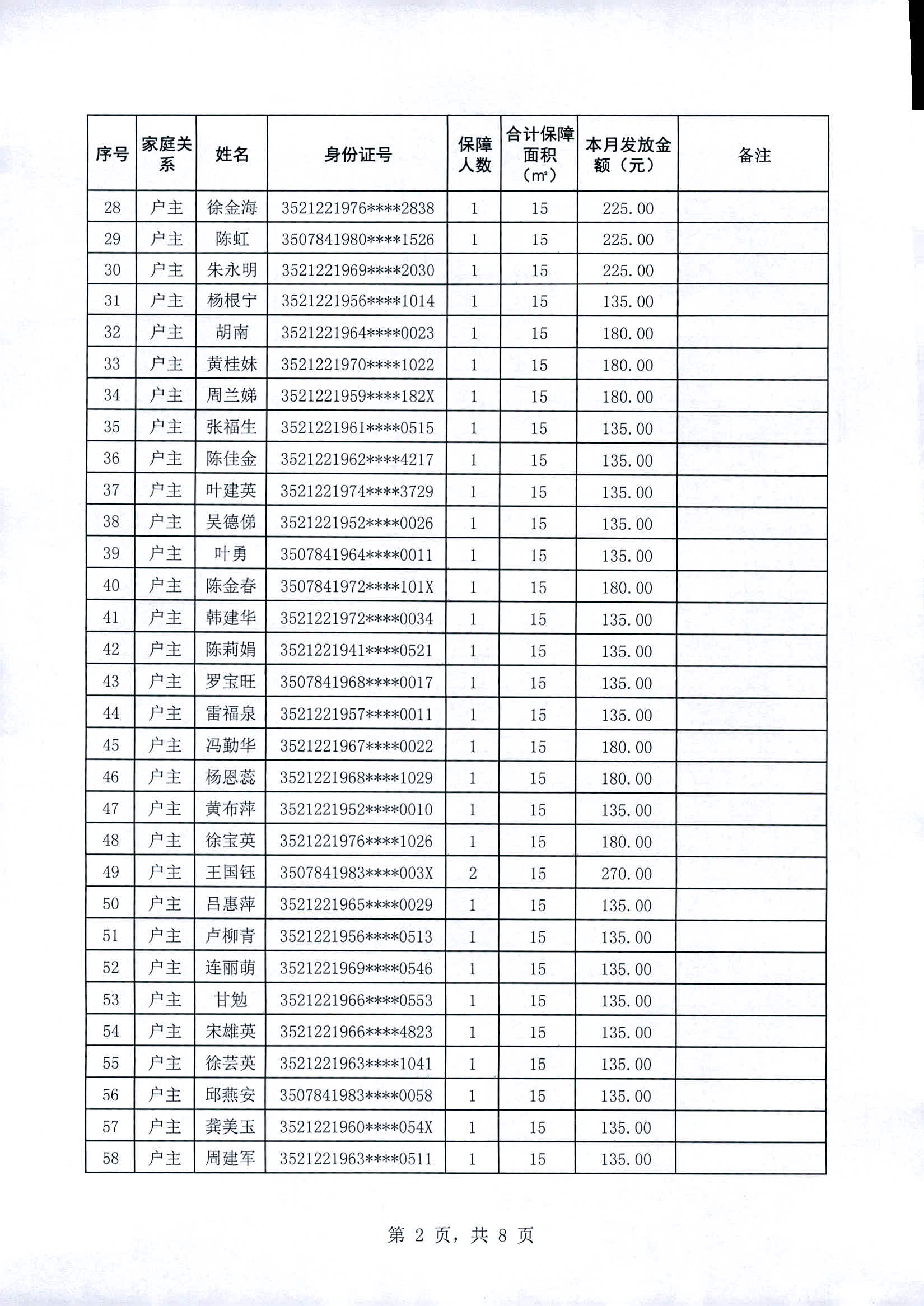 | 序号 | 家庭关系 | 姓名 | 身份证号 | 保障人数 | 合计保障面积（m²） | 本月发放金额（元） | 备注 |
|---|---|---|---|---|---|---|---|
| 28 | 户主 | 徐金海 | 3521221976****2838 | 1 | 15 | 225.00 | |
| 29 | 户主 | 陈虹 | 3507841980****1526 | 1 | 15 | 225.00 | |
| 30 | 户主 | 朱永明 | 3521221969****2030 | 1 | 15 | 225.00 | |
| 31 | 户主 | 杨根宁 | 3521221956****1014 | 1 | 15 | 135.00 | |
| 32 | 户主 | 胡南 | 3521221964****0023 | 1 | 15 | 180.00 | |
| 33 | 户主 | 黄桂妹 | 3521221970****1022 | 1 | 15 | 180.00 | |
| 34 | 户主 | 周兰娣 | 3521221959****182X | 1 | 15 | 180.00 | |
| 35 | 户主 | 张福生 | 3521221961****0515 | 1 | 15 | 135.00 | |
| 36 | 户主 | 陈佳金 | 3521221962****4217 | 1 | 15 | 135.00 | |
| 37 | 户主 | 叶建英 | 3521221974****3729 | 1 | 15 | 135.00 | |
| 38 | 户主 | 吴德俤 | 3521221952****0026 | 1 | 15 | 135.00 | |
| 39 | 户主 | 叶勇 | 3507841964****0011 | 1 | 15 | 135.00 | |
| 40 | 户主 | 陈金春 | 3507841972****101X | 1 | 15 | 180.00 | |
| 41 | 户主 | 韩建华 | 3521221972****0034 | 1 | 15 | 135.00 | |
| 42 | 户主 | 陈莉娟 | 3521221941****0521 | 1 | 15 | 135.00 | |
| 43 | 户主 | 罗宝旺 | 3507841968****0017 | 1 | 15 | 135.00 | |
| 44 | 户主 | 雷福泉 | 3521221957****0011 | 1 | 15 | 135.00 | |
| 45 | 户主 | 冯勤华 | 3521221967****0022 | 1 | 15 | 180.00 | |
| 46 | 户主 | 杨恩蕊 | 3521221968****1029 | 1 | 15 | 180.00 | |
| 47 | 户主 | 黄布萍 | 3521221952****0010 | 1 | 15 | 135.00 | |
| 48 | 户主 | 徐宝英 | 3521221976****1026 | 1 | 15 | 180.00 | |
| 49 | 户主 | 王国钰 | 3507841983****003X | 2 | 15 | 270.00 | |
| 50 | 户主 | 吕惠萍 | 3521221965****0029 | 1 | 15 | 135.00 | |
| 51 | 户主 | 卢柳青 | 3521221956****0513 | 1 | 15 | 135.00 | |
| 52 | 户主 | 连丽萌 | 3521221969****0546 | 1 | 15 | 135.00 | |
| 53 | 户主 | 甘勉 | 3521221966****0553 | 1 | 15 | 135.00 | |
| 54 | 户主 | 宋雄英 | 3521221966****4823 | 1 | 15 | 135.00 | |
| 55 | 户主 | 徐芸英 | 3521221963****1041 | 1 | 15 | 135.00 | |
| 56 | 户主 | 邱燕安 | 3507841983****0058 | 1 | 15 | 135.00 | |
| 57 | 户主 | 龚美玉 | 3521221960****054X | 1 | 15 | 135.00 | |
| 58 | 户主 | 周建军 | 3521221963****0511 | 1 | 15 | 135.00 | |

第 2 页，共 8 页